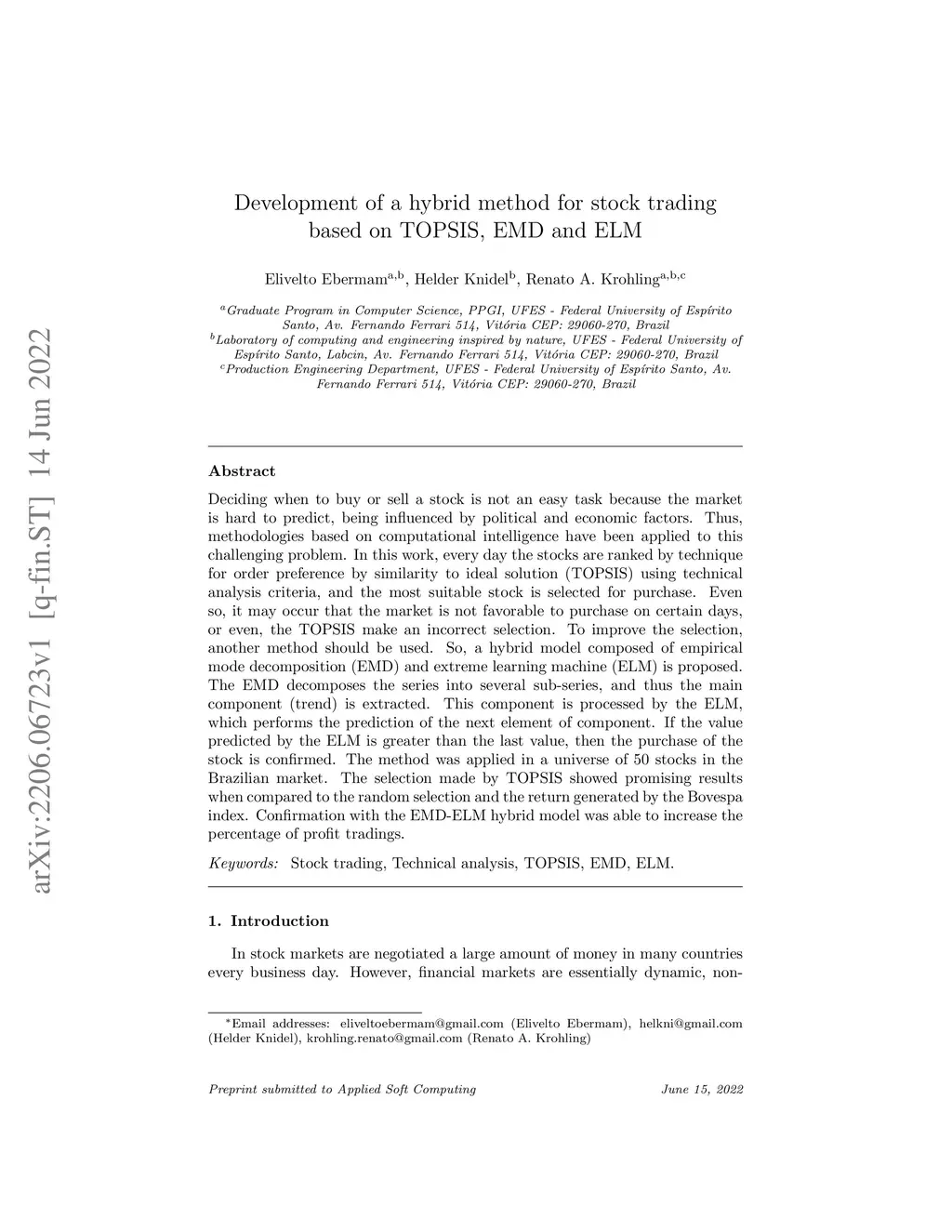 arXiv:2206.06723v1 [q-fin.ST] 14 Jun 2022

Development of a hybrid method for stock trading based on TOPSIS, EMD and ELM

Elivelto Ebermam$^{a,b}$, Helder Knidel$^{b}$, Renato A. Krohling$^{a,b,c}$

$^{a}$Graduate Program in Computer Science, PPGI, UFES - Federal University of Espírito Santo, Av. Fernando Ferrari 514, Vitória CEP: 29060-270, Brazil
$^{b}$Laboratory of computing and engineering inspired by nature, UFES - Federal University of Espírito Santo, Labcin, Av. Fernando Ferrari 514, Vitória CEP: 29060-270, Brazil
$^{c}$Production Engineering Department, UFES - Federal University of Espírito Santo, Av. Fernando Ferrari 514, Vitória CEP: 29060-270, Brazil

Abstract

Deciding when to buy or sell a stock is not an easy task because the market is hard to predict, being influenced by political and economic factors. Thus, methodologies based on computational intelligence have been applied to this challenging problem. In this work, every day the stocks are ranked by technique for order preference by similarity to ideal solution (TOPSIS) using technical analysis criteria, and the most suitable stock is selected for purchase. Even so, it may occur that the market is not favorable to purchase on certain days, or even, the TOPSIS make an incorrect selection. To improve the selection, another method should be used. So, a hybrid model composed of empirical mode decomposition (EMD) and extreme learning machine (ELM) is proposed. The EMD decomposes the series into several sub-series, and thus the main component (trend) is extracted. This component is processed by the ELM, which performs the prediction of the next element of component. If the value predicted by the ELM is greater than the last value, then the purchase of the stock is confirmed. The method was applied in a universe of 50 stocks in the Brazilian market. The selection made by TOPSIS showed promising results when compared to the random selection and the return generated by the Bovespa index. Confirmation with the EMD-ELM hybrid model was able to increase the percentage of profit tradings.

Keywords: Stock trading, Technical analysis, TOPSIS, EMD, ELM.

1. Introduction

In stock markets are negotiated a large amount of money in many countries every business day. However, financial markets are essentially dynamic, non-

*Email addresses: eliveltoebermam@gmail.com (Elivelto Ebermam), helkni@gmail.com (Helder Knidel), krohling.renato@gmail.com (Renato A. Krohling)

Preprint submitted to Applied Soft Computing June 15, 2022